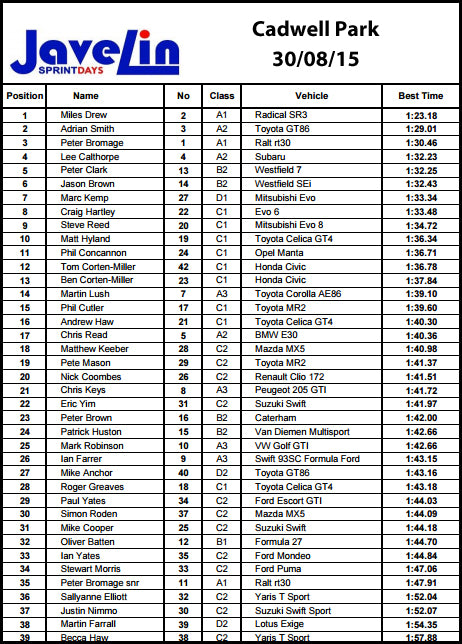 JaveLin SPRINTDAYS

Cadwell Park
30/08/15

| Position | Name | No | Class | Vehicle | Best Time |
|---|---|---|---|---|---|
| 1 | Miles Drew | 2 | A1 | Radical SR3 | 1:23.18 |
| 2 | Adrian Smith | 3 | A2 | Toyota GT86 | 1:29.01 |
| 3 | Peter Bromage | 1 | A1 | Ralt rt30 | 1:30.46 |
| 4 | Lee Calthorpe | 4 | A2 | Subaru | 1:32.23 |
| 5 | Peter Clark | 13 | B2 | Westfield 7 | 1:32.25 |
| 6 | Jason Brown | 14 | B2 | Westfield SEi | 1:32.43 |
| 7 | Marc Kemp | 27 | D1 | Mitsubishi Evo | 1:33.34 |
| 8 | Craig Hartley | 22 | C1 | Evo 6 | 1:33.48 |
| 9 | Steve Reed | 20 | C1 | Mitsubishi Evo 8 | 1:34.72 |
| 10 | Matt Hyland | 19 | C1 | Toyota Celica GT4 | 1:36.34 |
| 11 | Phil Concannon | 24 | C1 | Opel Manta | 1:36.71 |
| 12 | Tom Corten-Miller | 42 | C1 | Honda Civic | 1:36.78 |
| 13 | Ben Corten-Miller | 23 | C1 | Honda Civic | 1:37.84 |
| 14 | Martin Lush | 7 | A3 | Toyota Corolla AE86 | 1:39.10 |
| 15 | Phil Cutler | 17 | C1 | Toyota MR2 | 1:39.60 |
| 16 | Andrew Haw | 21 | C1 | Toyota Celica GT4 | 1:40.30 |
| 17 | Chris Read | 5 | A2 | BMW E30 | 1:40.36 |
| 18 | Matthew Keeber | 28 | C2 | Mazda MX5 | 1:40.98 |
| 19 | Pete Mason | 29 | C2 | Toyota MR2 | 1:41.37 |
| 20 | Nick Coombes | 26 | C2 | Renault Clio 172 | 1:41.51 |
| 21 | Chris Keys | 8 | A3 | Peugeot 205 GTI | 1:41.72 |
| 22 | Eric Yim | 31 | C2 | Suzuki Swift | 1:41.97 |
| 23 | Peter Brown | 16 | B2 | Caterham | 1:42.00 |
| 24 | Patrick Huston | 15 | B2 | Van Diemen Multisport | 1:42.66 |
| 25 | Mark Robinson | 10 | A3 | VW Golf GTI | 1:42.66 |
| 26 | Ian Farrer | 9 | A3 | Swift 93SC Formula Ford | 1:43.15 |
| 27 | Mike Anchor | 40 | D2 | Toyota GT86 | 1:43.16 |
| 28 | Roger Greaves | 18 | C1 | Toyota Celica GT4 | 1:43.18 |
| 29 | Paul Yates | 34 | C2 | Ford Escort GTI | 1:44.03 |
| 30 | Simon Roden | 37 | C2 | Mazda MX5 | 1:44.09 |
| 31 | Mike Cooper | 25 | C2 | Suzuki Swift | 1:44.18 |
| 32 | Oliver Batten | 12 | B1 | Formula 27 | 1:44.70 |
| 33 | Ian Yates | 35 | C2 | Ford Mondeo | 1:44.84 |
| 34 | Stewart Morris | 33 | C2 | Ford Puma | 1:47.06 |
| 35 | Peter Bromage snr | 11 | A1 | Ralt rt30 | 1:47.91 |
| 36 | Sallyanne Elliott | 32 | C2 | Yaris T Sport | 1:52.04 |
| 37 | Justin Nimmo | 30 | C2 | Suzuki Swift Sport | 1:52.07 |
| 38 | Martin Farrall | 39 | D2 | Lotus Exige | 1:54.35 |
| 39 | Becca Haw | 38 | C2 | Yaris T Sport | 1:57.88 |